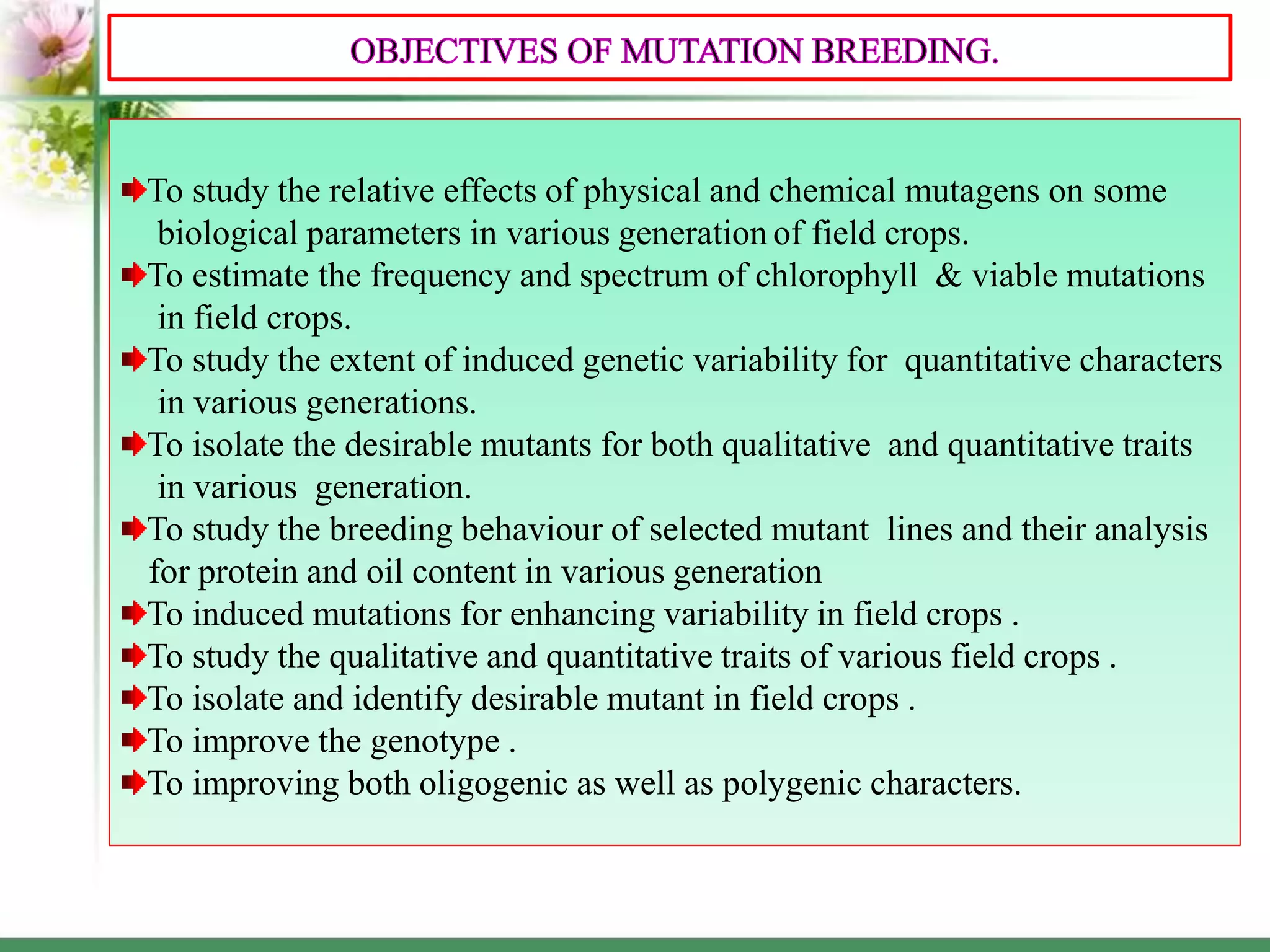 OBJECTIVES OF MUTATION BREEDING.

To study the relative effects of physical and chemical mutagens on some biological parameters in various generation of field crops.

To estimate the frequency and spectrum of chlorophyll & viable mutations in field crops.

To study the extent of induced genetic variability for quantitative characters in various generations.

To isolate the desirable mutants for both qualitative and quantitative traits in various generation.

To study the breeding behaviour of selected mutant lines and their analysis for protein and oil content in various generation

To induced mutations for enhancing variability in field crops .

To study the qualitative and quantitative traits of various field crops .

To isolate and identify desirable mutant in field crops .

To improve the genotype .

To improving both oligogenic as well as polygenic characters.